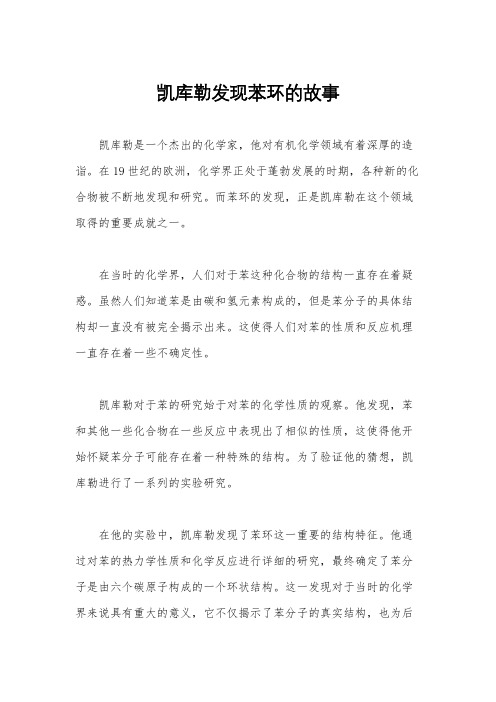 凯库勒发现苯环的故事

凯库勒是一个杰出的化学家，他对有机化学领域有着深厚的造诣。在19世纪的欧洲，化学界正处于蓬勃发展的时期，各种新的化合物被不断地发现和研究。而苯环的发现，正是凯库勒在这个领域取得的重要成就之一。

在当时的化学界，人们对于苯这种化合物的结构一直存在着疑惑。虽然人们知道苯是由碳和氢元素构成的，但是苯分子的具体结构却一直没有被完全揭示出来。这使得人们对苯的性质和反应机理一直存在着一些不确定性。

凯库勒对于苯的研究始于对苯的化学性质的观察。他发现，苯和其他一些化合物在一些反应中表现出了相似的性质，这使得他开始怀疑苯分子可能存在着一种特殊的结构。为了验证他的猜想，凯库勒进行了一系列的实验研究。

在他的实验中，凯库勒发现了苯环这一重要的结构特征。他通过对苯的热力学性质和化学反应进行详细的研究，最终确定了苯分子是由六个碳原子构成的一个环状结构。这一发现对于当时的化学界来说具有重大的意义，它不仅揭示了苯分子的真实结构，也为后